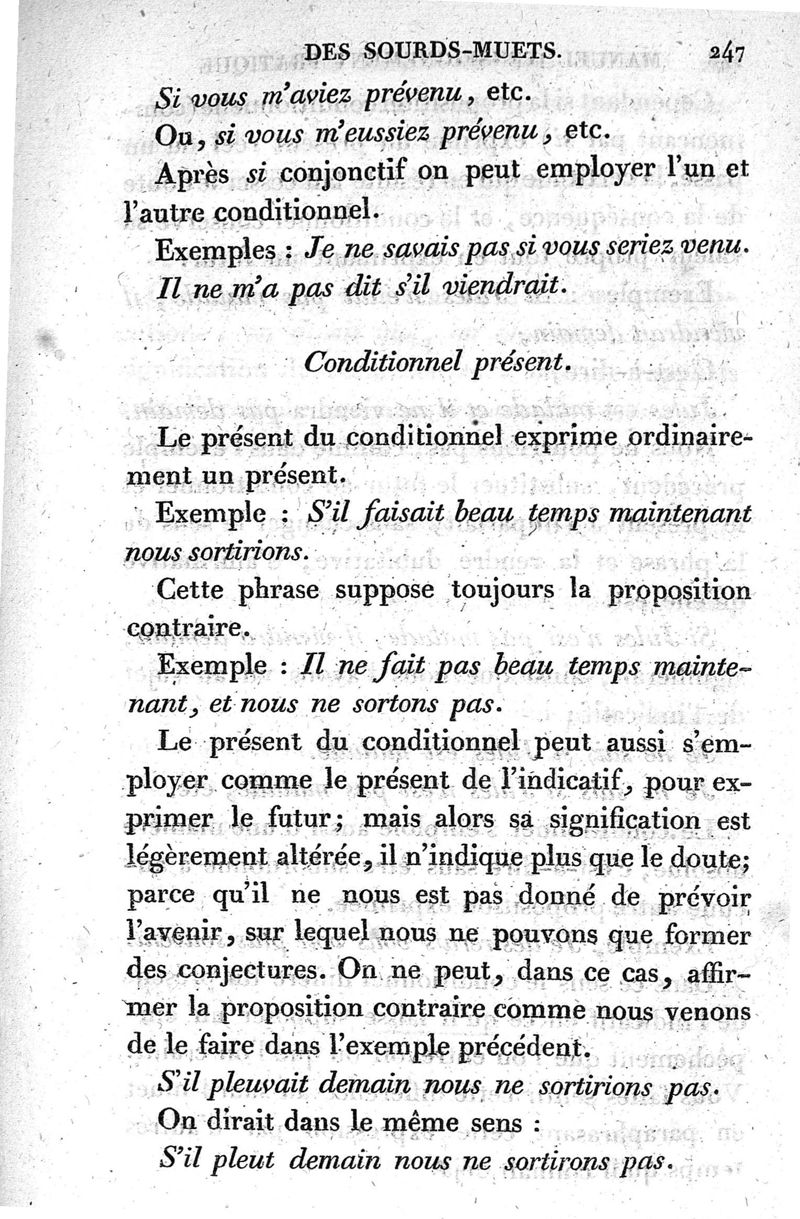 DES SOURDS-MUETS. 247

Si vous m'aviez prévenu, etc.

Ou, si vous m'eussiez prévenu, etc.

Après si conjonctif on peut employer l'un et l'autre conditionnel.

Exemples : Je ne savais pas si vous seriez venu. Il ne m'a pas dit s'il viendrait.

Conditionnel présent.

Le présent du conditionnel exprime ordinairement un présent.

Exemple : S'il faisait beau temps maintenant nous sortirions.

Cette phrase suppose toujours la proposition contraire.

Exemple : Il ne fait pas beau temps maintenant, et nous ne sortons pas.

Le présent du conditionnel peut aussi s'employer comme le présent de l'indicatif, pour exprimer le futur; mais alors sa signification est légèrement altérée, il n'indique plus que le doute; parce qu'il ne nous est pas donné de prévoir l'avenir, sur lequel nous ne pouvons que former des conjectures. On ne peut, dans ce cas, affirmer la proposition contraire comme nous venons de le faire dans l'exemple précédent.

S'il pleuvait demain nous ne sortirions pas.

On dirait dans le même sens :

S'il pleut demain nous ne sortirons pas.